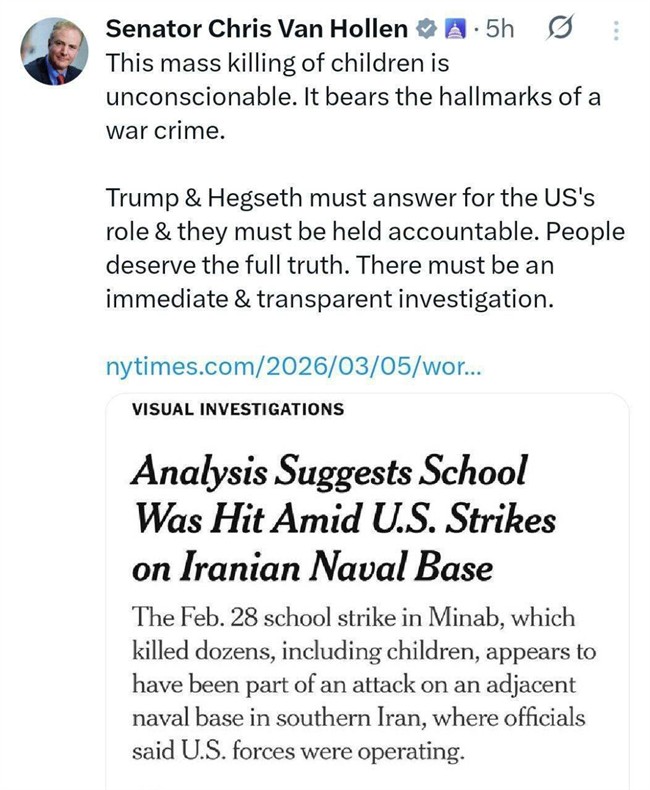 Senator Chris Van Hollen · 5h

This mass killing of children is unconscionable. It bears the hallmarks of a war crime.

Trump & Hegseth must answer for the US's role & they must be held accountable. People deserve the full truth. There must be an immediate & transparent investigation.

nytimes.com/2026/03/05/wor...

VISUAL INVESTIGATIONS

Analysis Suggests School Was Hit Amid U.S. Strikes on Iranian Naval Base

The Feb. 28 school strike in Minab, which killed dozens, including children, appears to have been part of an attack on an adjacent naval base in southern Iran, where officials said U.S. forces were operating.